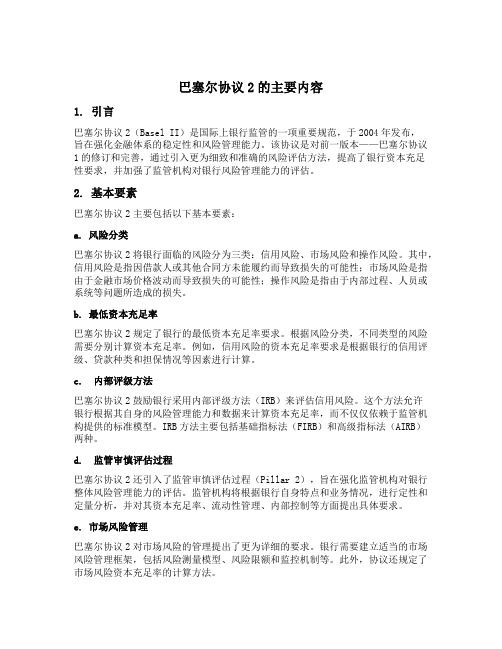 巴塞尔协议 2 的主要内容

1. 引言

巴塞尔协议 2（Basel II）是国际上银行监管的一项重要规范，于 2004 年发布，旨在强化金融体系的稳定性和风险管理能力。该协议是对前一版本——巴塞尔协议 1 的修订和完善，通过引入更为细致和准确的风险评估方法，提高了银行资本充足性要求，并加强了监管机构对银行风险管理能力的评估。

2. 基本要素

巴塞尔协议 2 主要包括以下基本要素：

a. 风险分类

巴塞尔协议 2 将银行面临的风险分为三类：信用风险、市场风险和操作风险。其中，信用风险是指因借款人或其他合同方未能履约而导致损失的可能性；市场风险是指由于金融市场价格波动而导致损失的可能性；操作风险是指由于内部过程、人员或系统等问题所造成的损失。

b. 最低资本充足率

巴塞尔协议 2 规定了银行的最低资本充足率要求。根据风险分类，不同类型的风险需要分别计算资本充足率。例如，信用风险的资本充足率要求是根据银行的信用评级、贷款种类和担保情况等因素进行计算。

c. 内部评级方法

巴塞尔协议 2 鼓励银行采用内部评级方法（IRB）来评估信用风险。这个方法允许银行根据其自身的风险管理能力和数据来计算资本充足率，而不仅仅依赖于监管机构提供的标准模型。IRB 方法主要包括基础指标法（FIRB）和高级指标法（AIRB）两种。

d. 监管审慎评估过程

巴塞尔协议 2 还引入了监管审慎评估过程（Pillar 2），旨在强化监管机构对银行整体风险管理能力的评估。监管机构将根据银行自身特点和业务情况，进行定性和定量分析，并对其资本充足率、流动性管理、内部控制等方面提出具体要求。

e. 市场风险管理

巴塞尔协议 2 对市场风险的管理提出了更为详细的要求。银行需要建立适当的市场风险管理框架，包括风险测量模型、风险限额和监控机制等。此外，协议还规定了市场风险资本充足率的计算方法。